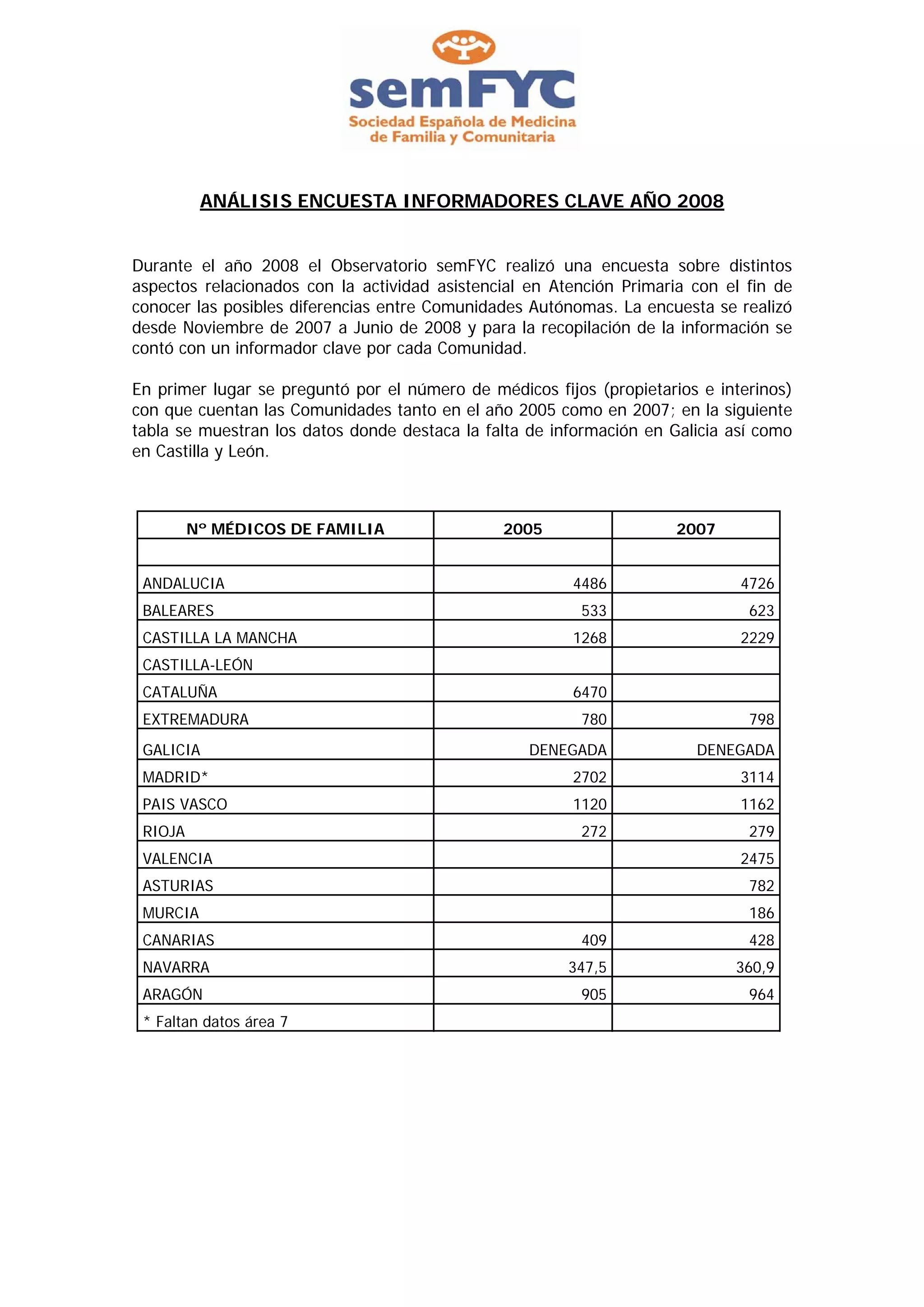 semFYC
Sociedad Española de Medicina de Familia y Comunitaria

ANÁLISIS ENCUESTA INFORMADORES CLAVE AÑO 2008

Durante el año 2008 el Observatorio semFYC realizó una encuesta sobre distintos aspectos relacionados con la actividad asistencial en Atención Primaria con el fin de conocer las posibles diferencias entre Comunidades Autónomas. La encuesta se realizó desde Noviembre de 2007 a Junio de 2008 y para la recopilación de la información se contó con un informador clave por cada Comunidad.

En primer lugar se preguntó por el número de médicos fijos (propietarios e interinos) con que cuentan las Comunidades tanto en el año 2005 como en 2007; en la siguiente tabla se muestran los datos donde destaca la falta de información en Galicia así como en Castilla y León.

| Nº MÉDICOS DE FAMILIA | 2005 | 2007 |
|---|---|---|
| | | |
| ANDALUCIA | 4486 | 4726 |
| BALEARES | 533 | 623 |
| CASTILLA LA MANCHA | 1268 | 2229 |
| CASTILLA-LEÓN | | |
| CATALUÑA | 6470 | |
| EXTREMADURA | 780 | 798 |
| GALICIA | DENEGADA | DENEGADA |
| MADRID* | 2702 | 3114 |
| PAIS VASCO | 1120 | 1162 |
| RIOJA | 272 | 279 |
| VALENCIA | | 2475 |
| ASTURIAS | | 782 |
| MURCIA | | 186 |
| CANARIAS | 409 | 428 |
| NAVARRA | 347,5 | 360,9 |
| ARAGÓN | 905 | 964 |
| * Faltan datos área 7 | | |